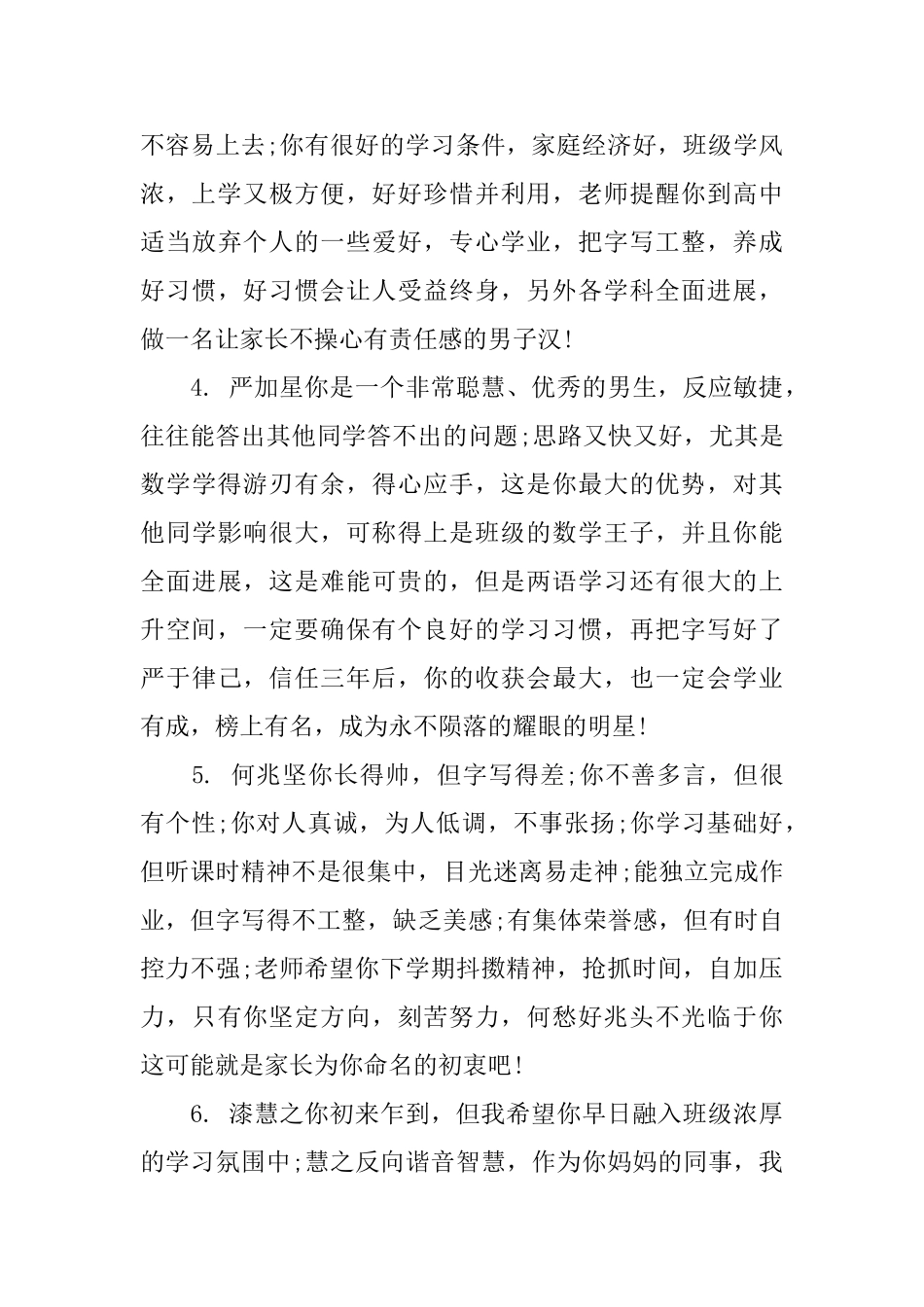 不容易上去;你有很好的学习条件，家庭经济好，班级学风浓，上学又极方便，好好珍惜并利用，老师提醒你到高中适当放弃个人的一些爱好，专心学业，把字写工整，养成好习惯，好习惯会让人受益终身，另外各学科全面进展，做一名让家长不操心有责任感的男子汉!

4. 严加星你是一个非常聪慧、优秀的男生，反应敏捷，往往能答出其他同学答不出的问题;思路又快又好，尤其是数学学得游刃有余，得心应手，这是你最大的优势，对其他同学影响很大，可称得上是班级的数学王子，并且你能全面进展，这是难能可贵的，但是两语学习还有很大的上升空间，一定要确保有个良好的学习习惯，再把字写好了严于律己，信任三年后，你的收获会最大，也一定会学业有成，榜上有名，成为永不陨落的耀眼的明星!

5. 何兆坚你长得帅，但字写得差;你不善多言，但很有个性;你对人真诚，为人低调，不事张扬;你学习基础好，但听课时精神不是很集中，目光迷离易走神;能独立完成作业，但字写得不工整，缺乏美感;有集体荣誉感，但有时自控力不强;老师希望你下学期抖擞精神，抢抓时间，自加压力，只有你坚定方向，刻苦努力，何愁好兆头不光临于你这可能就是家长为你命名的初衷吧!

6. 漆慧之你初来乍到，但我希望你早日融入班级浓厚的学习氛围中;慧之反向谐音智慧，作为你妈妈的同事，我